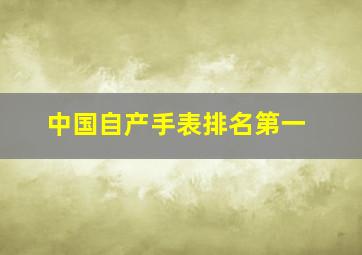 中国自产手表排名第一